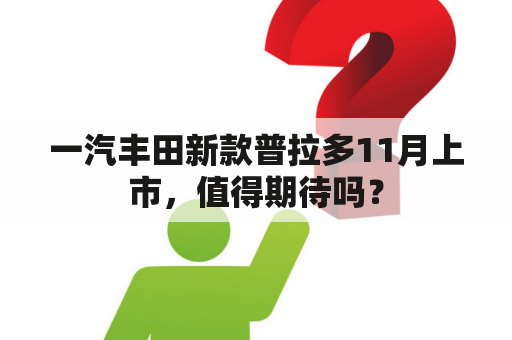 一汽丰田新款普拉多11月上市，值得期待吗？